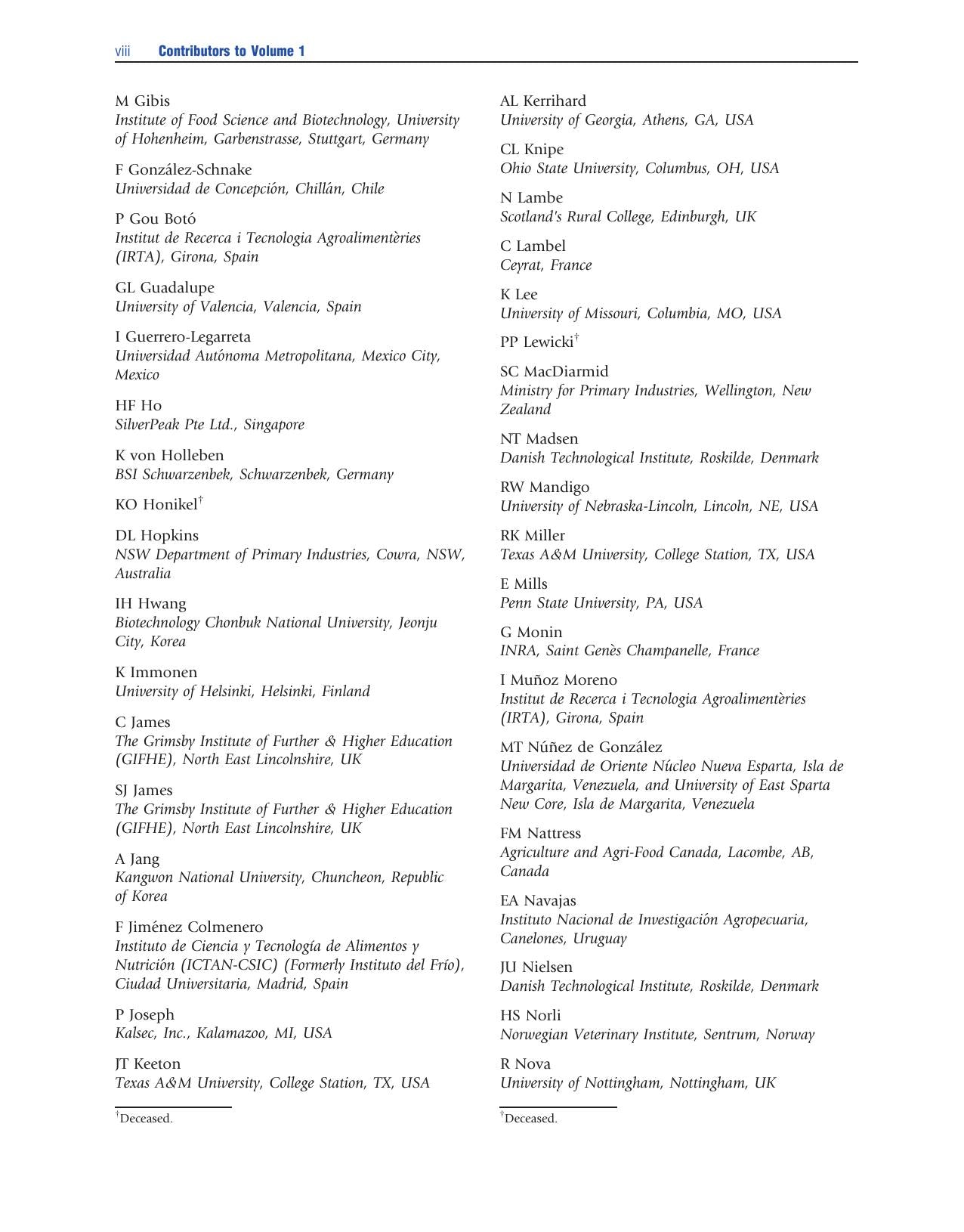 viii Contributors to Volume 1

M Gibis
Institute of Food Science and Biotechnology, University of Hohenheim, Garbenstrasse, Stuttgart, Germany

F González-Schnake
Universidad de Concepción, Chillán, Chile

P Gou Botó
Institut de Recerca i Tecnologia Agroalimentèries (IRTA), Girona, Spain

GL Guadalupe
University of Valencia, Valencia, Spain

I Guerrero-Legarreta
Universidad Autónoma Metropolitana, Mexico City, Mexico

HF Ho
SilverPeak Pte Ltd., Singapore

K von Holleben
BSI Schwarzenbek, Schwarzenbek, Germany

KO Honikel$^{†}$

DL Hopkins
NSW Department of Primary Industries, Cowra, NSW, Australia

IH Hwang
Biotechnology Chonbuk National University, Jeonju City, Korea

K Immonen
University of Helsinki, Helsinki, Finland

C James
The Grimsby Institute of Further & Higher Education (GIFHE), North East Lincolnshire, UK

SJ James
The Grimsby Institute of Further & Higher Education (GIFHE), North East Lincolnshire, UK

A Jang
Kangwon National University, Chuncheon, Republic of Korea

F Jiménez Colmenero
Instituto de Ciencia y Tecnología de Alimentos y Nutrición (ICTAN-CSIC) (Formerly Instituto del Frío), Ciudad Universitaria, Madrid, Spain

P Joseph
Kalsec, Inc., Kalamazoo, MI, USA

JT Keeton
Texas A&M University, College Station, TX, USA

$^{†}$Deceased.

AL Kerrihard
University of Georgia, Athens, GA, USA

CL Knipe
Ohio State University, Columbus, OH, USA

N Lambe
Scotland's Rural College, Edinburgh, UK

C Lambel
Ceyrat, France

K Lee
University of Missouri, Columbia, MO, USA

PP Lewicki$^{†}$

SC MacDiarmid
Ministry for Primary Industries, Wellington, New Zealand

NT Madsen
Danish Technological Institute, Roskilde, Denmark

RW Mandigo
University of Nebraska-Lincoln, Lincoln, NE, USA

RK Miller
Texas A&M University, College Station, TX, USA

E Mills
Penn State University, PA, USA

G Monin
INRA, Saint Genès Champanelle, France

I Muñoz Moreno
Institut de Recerca i Tecnologia Agroalimentèries (IRTA), Girona, Spain

MT Núñez de González
Universidad de Oriente Núcleo Nueva Esparta, Isla de Margarita, Venezuela, and University of East Sparta New Core, Isla de Margarita, Venezuela

FM Nattress
Agriculture and Agri-Food Canada, Lacombe, AB, Canada

EA Navajas
Instituto Nacional de Investigación Agropecuaria, Canelones, Uruguay

JU Nielsen
Danish Technological Institute, Roskilde, Denmark

HS Norli
Norwegian Veterinary Institute, Sentrum, Norway

R Nova
University of Nottingham, Nottingham, UK

$^{†}$Deceased.